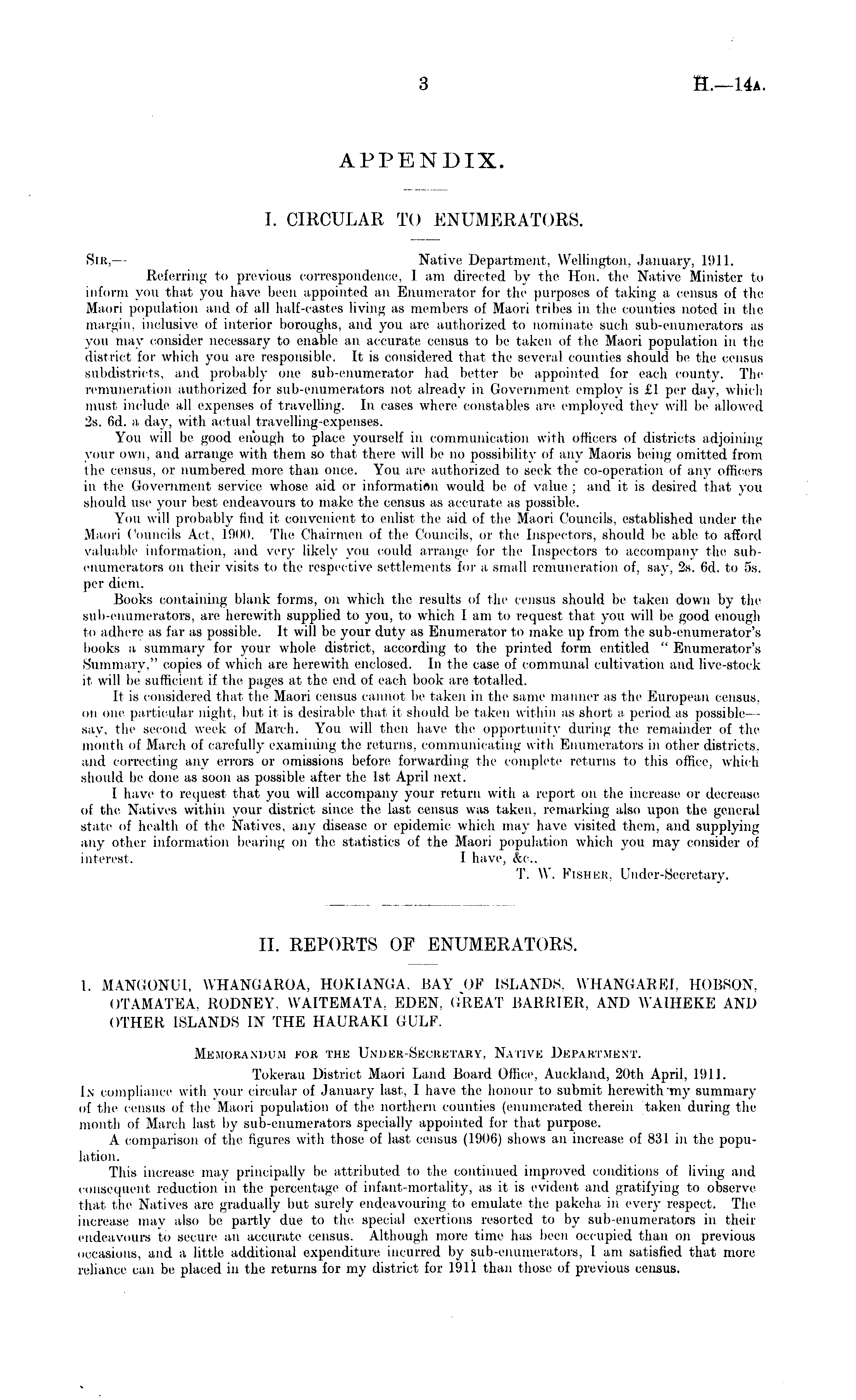 3 H.—14A.

APPENDIX.

I. CIRCULAR TO ENUMERATORS.

SIR,— Native Department, Wellington, January, 1911.

Referring to previous correspondence, I am directed by the Hon. the Native Minister to inform you that you have been appointed an Enumerator for the purposes of taking a census of the Maori population and of all half-castes living as members of Maori tribes in the counties noted in the margin, inclusive of interior boroughs, and you are authorized to nominate such sub-enumerators as you may consider necessary to enable an accurate census to be taken of the Maori population in the district for which you are responsible. It is considered that the several counties should be the census subdistricts, and probably one sub-enumerator had better be appointed for each county. The remuneration authorized for sub-enumerators not already in Government employ is £1 per day, which must include all expenses of travelling. In cases where constables are employed they will be allowed 2s. 6d. a day, with actual travelling-expenses.

You will be good enough to place yourself in communication with officers of districts adjoining your own, and arrange with them so that there will be no possibility of any Maoris being omitted from the census, or numbered more than once. You are authorized to seek the co-operation of any officers in the Government service whose aid or information would be of value; and it is desired that you should use your best endeavours to make the census as accurate as possible.

You will probably find it convenient to enlist the aid of the Maori Councils, established under the Maori Councils Act, 1900. The Chairmen of the Councils, or the Inspectors, should be able to afford valuable information, and very likely you could arrange for the Inspectors to accompany the sub-enumerators on their visits to the respective settlements for a small remuneration of, say, 2s. 6d. to 5s. per diem.

Books containing blank forms, on which the results of the census should be taken down by the sub-enumerators, are herewith supplied to you, to which I am to request that you will be good enough to adhere as far as possible. It will be your duty as Enumerator to make up from the sub-enumerator's books a summary for your whole district, according to the printed form entitled "Enumerator's Summary," copies of which are herewith enclosed. In the case of communal cultivation and live-stock it will be sufficient if the pages at the end of each book are totalled.

It is considered that the Maori census cannot be taken in the same manner as the European census, on one particular night, but it is desirable that it should be taken within as short a period as possible—say, the second week of March. You will then have the opportunity during the remainder of the month of March of carefully examining the returns, communicating with Enumerators in other districts, and correcting any errors or omissions before forwarding the complete returns to this office, which should be done as soon as possible after the 1st April next.

I have to request that you will accompany your return with a report on the increase or decrease of the Natives within your district since the last census was taken, remarking also upon the general state of health of the Natives, any disease or epidemic which may have visited them, and supplying any other information bearing on the statistics of the Maori population which you may consider of interest.

I have, &c.,
T. W. FISHER, Under-Secretary.

II. REPORTS OF ENUMERATORS.

1. MANGONUI, WHANGAROA, HOKIANGA, BAY OF ISLANDS, WHANGAREI, HOBSON, OTAMATEA, RODNEY, WAITEMATA, EDEN, GREAT BARRIER, AND WAIHEKE AND OTHER ISLANDS IN THE HAURAKI GULF.

MEMORANDUM FOR THE UNDER-SECRETARY, NATIVE DEPARTMENT.

Tokerau District Maori Land Board Office, Auckland, 20th April, 1911.

IN compliance with your circular of January last, I have the honour to submit herewith my summary of the census of the Maori population of the northern counties (enumerated therein taken during the month of March last by sub-enumerators specially appointed for that purpose.

A comparison of the figures with those of last census (1906) shows an increase of 831 in the population.

This increase may principally be attributed to the continued improved conditions of living and consequent reduction in the percentage of infant-mortality, as it is evident and gratifying to observe that the Natives are gradually but surely endeavouring to emulate the pakeha in every respect. The increase may also be partly due to the special exertions resorted to by sub-enumerators in their endeavours to secure an accurate census. Although more time has been occupied than on previous occasions, and a little additional expenditure incurred by sub-enumerators, I am satisfied that more reliance can be placed in the returns for my district for 1911 than those of previous census.